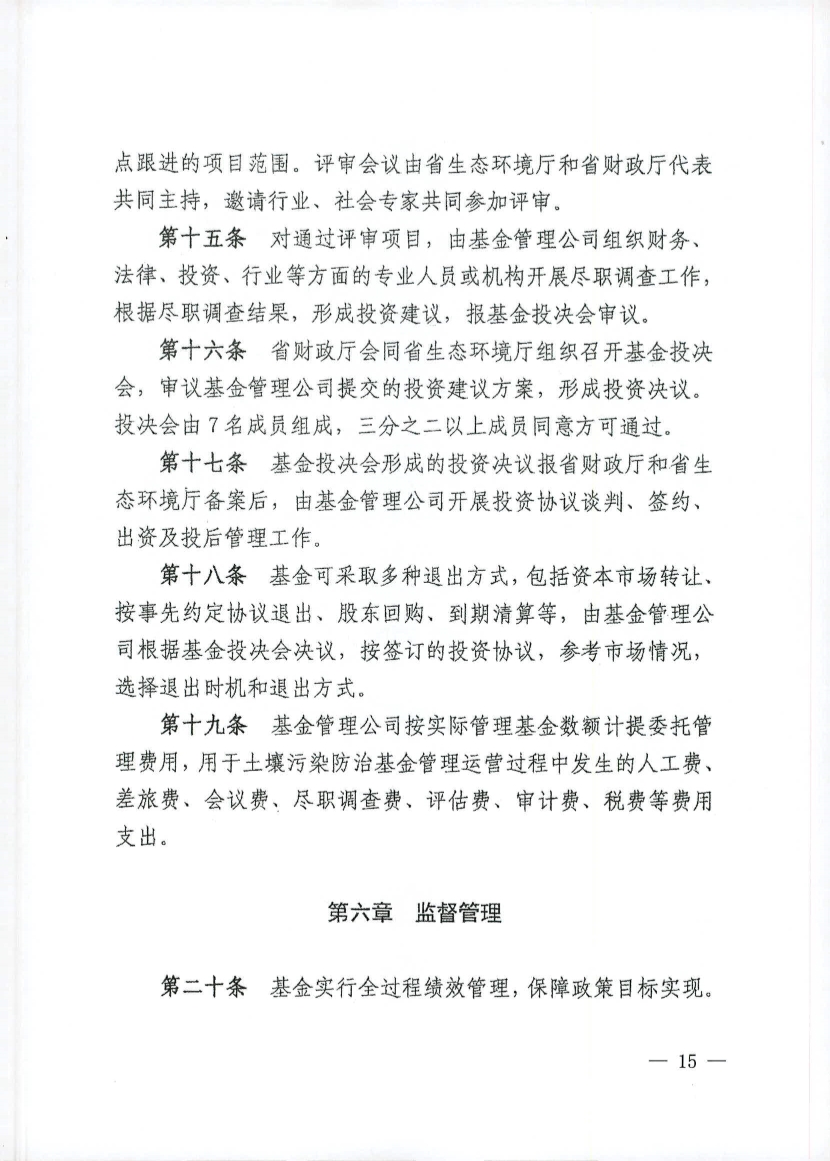 点跟进的项目范围。评审会议由省生态环境厅和省财政厅代表共同主持，邀请行业、社会专家共同参加评审。

第十五条　对通过评审项目，由基金管理公司组织财务、法律、投资、行业等方面的专业人员或机构开展尽职调查工作，根据尽职调查结果，形成投资建议，报基金投决会审议。

第十六条　省财政厅会同省生态环境厅组织召开基金投决会，审议基金管理公司提交的投资建议方案，形成投资决议。投决会由7名成员组成，三分之二以上成员同意方可通过。

第十七条　基金投决会形成的投资决议报省财政厅和省生态环境厅备案后，由基金管理公司开展投资协议谈判、签约、出资及投后管理工作。

第十八条　基金可采取多种退出方式，包括资本市场转让、按事先约定协议退出、股东回购、到期清算等，由基金管理公司根据基金投决会决议，按签订的投资协议，参考市场情况，选择退出时机和退出方式。

第十九条　基金管理公司按实际管理基金数额计提委托管理费用，用于土壤污染防治基金管理运营过程中发生的人工费、差旅费、会议费、尽职调查费、评估费、审计费、税费等费用支出。

第六章　监督管理

第二十条　基金实行全过程绩效管理，保障政策目标实现。

— 15 —